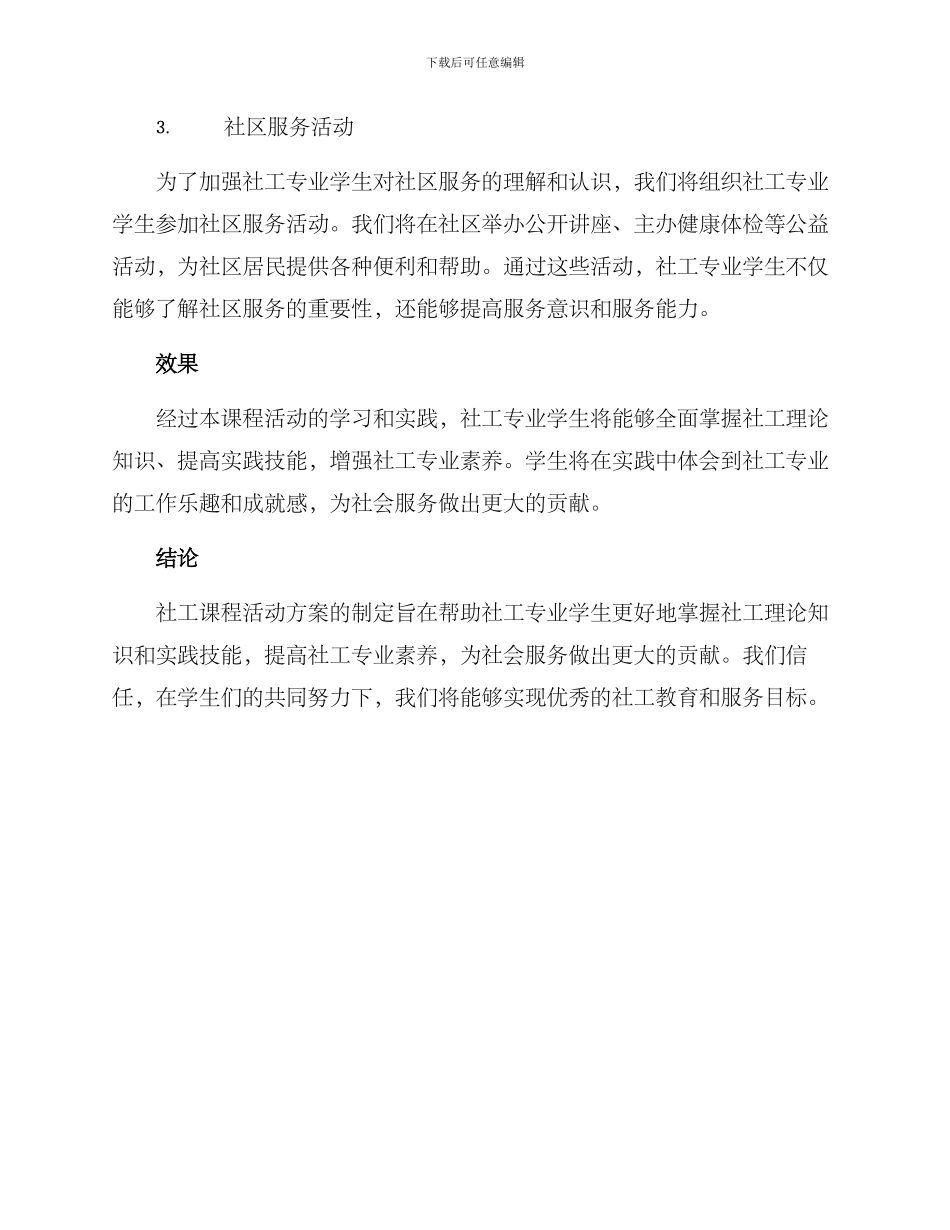 下载后可任意编辑

3. 社区服务活动

为了加强社工专业学生对社区服务的理解和认识，我们将组织社工专业学生参加社区服务活动。我们将在社区举办公开讲座、主办健康体检等公益活动，为社区居民提供各种便利和帮助。通过这些活动，社工专业学生不仅能够了解社区服务的重要性，还能够提高服务意识和服务能力。

效果

经过本课程活动的学习和实践，社工专业学生将能够全面掌握社工理论知识、提高实践技能，增强社工专业素养。学生将在实践中体会到社工专业的工作乐趣和成就感，为社会服务做出更大的贡献。

结论

社工课程活动方案的制定旨在帮助社工专业学生更好地掌握社工理论知识和实践技能，提高社工专业素养，为社会服务做出更大的贡献。我们信任，在学生们的共同努力下，我们将能够实现优秀的社工教育和服务目标。